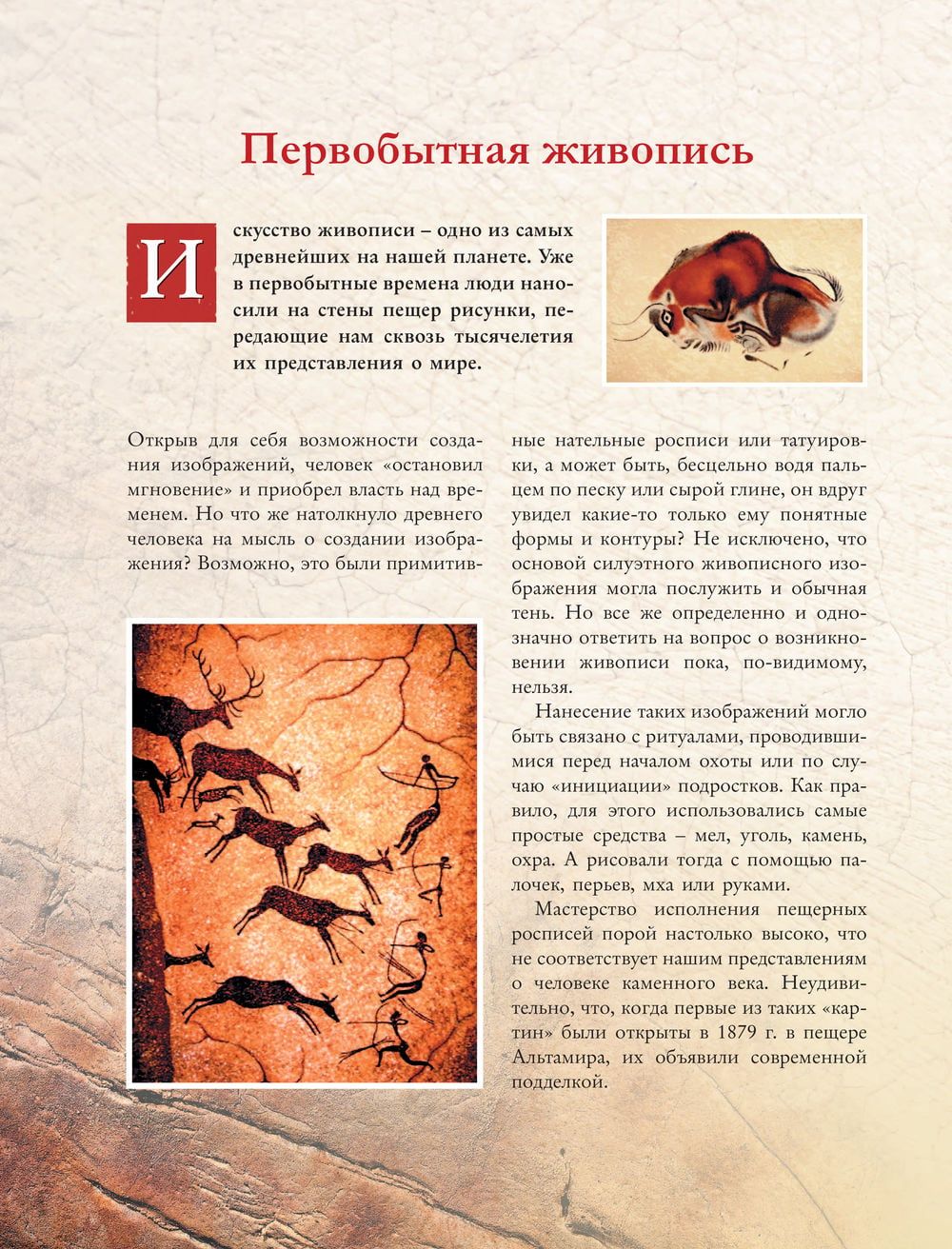 Первобытная живопись

Искусство живописи – одно из самых древнейших на нашей планете. Уже в первобытные времена люди наносили на стены пещер рисунки, передающие нам сквозь тысячелетия их представления о мире.

Открыв для себя возможности создания изображений, человек «остановил мгновение» и приобрел власть над временем. Но что же натолкнуло древнего человека на мысль о создании изображения? Возможно, это были примитивные нательные росписи или татуировки, а может быть, бесцельно водя пальцем по песку или сырой глине, он вдруг увидел какие-то только ему понятные формы и контуры? Не исключено, что основой силуэтного живописного изображения могла послужить и обычная тень. Но все же определенно и однозначно ответить на вопрос о возникновении живописи пока, по-видимому, нельзя.

Нанесение таких изображений могло быть связано с ритуалами, проводившимися перед началом охоты или по случаю «инициации» подростков. Как правило, для этого использовались самые простые средства – мел, уголь, камень, охра. А рисовали тогда с помощью палочек, перьев, мха или руками.

Мастерство исполнения пещерных росписей порой настолько высоко, что не соответствует нашим представлениям о человеке каменного века. Неудивительно, что, когда первые из таких «картин» были открыты в 1879 г. в пещере Альтамира, их объявили современной подделкой.